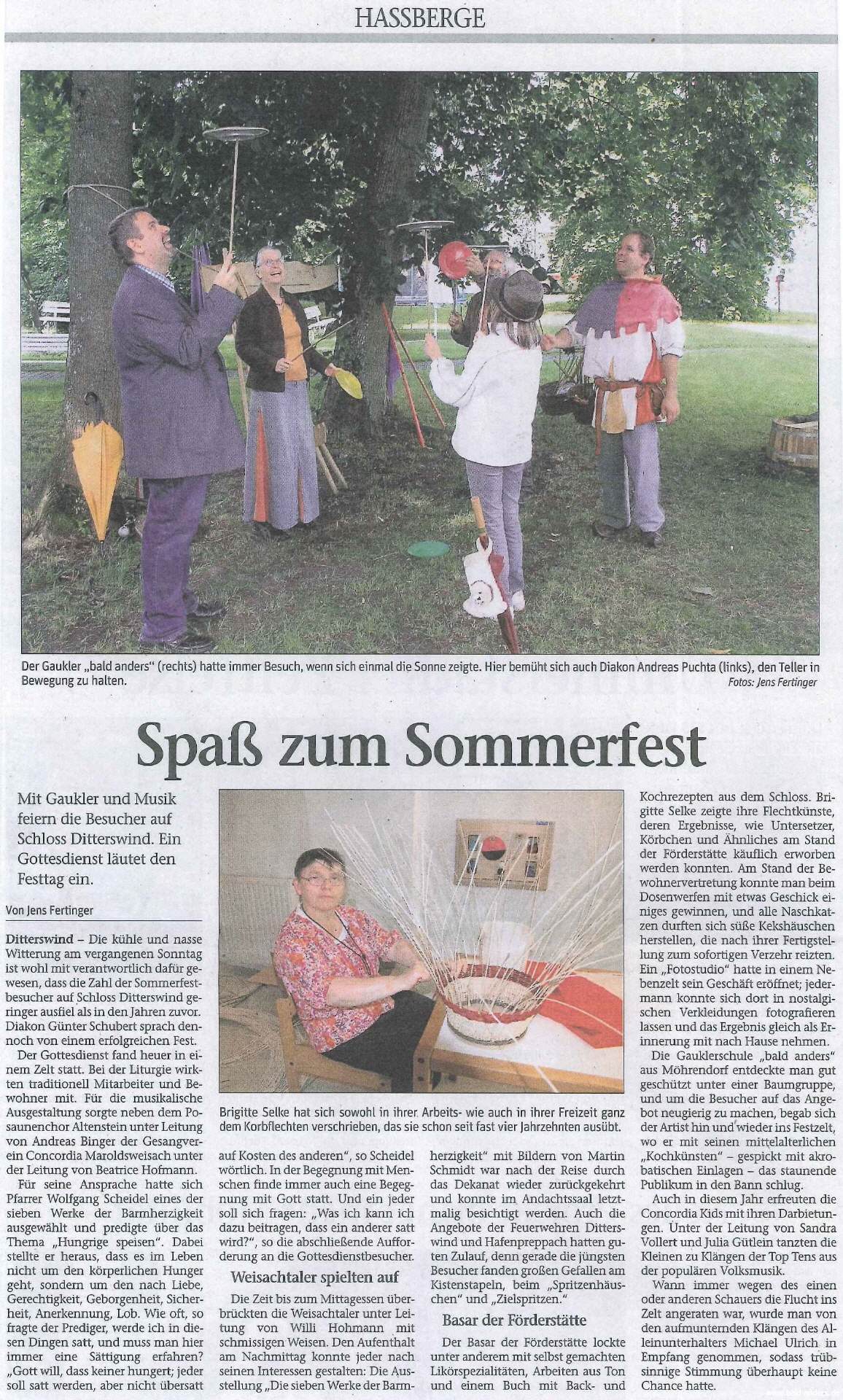 HASSBERGE

Der Gaukler „bald anders" (rechts) hatte immer Besuch, wenn sich einmal die Sonne zeigte. Hier bemüht sich auch Diakon Andreas Puchta (links), den Teller in Bewegung zu halten.
Fotos: Jens Fertinger

Spaß zum Sommerfest

Mit Gaukler und Musik feiern die Besucher auf Schloss Ditterswind. Ein Gottesdienst läutet den Festtag ein.

Von Jens Fertinger

Ditterswind – Die kühle und nasse Witterung am vergangenen Sonntag ist wohl mit verantwortlich dafür gewesen, dass die Zahl der Sommerfestbesucher auf Schloss Ditterswind geringer ausfiel als in den Jahren zuvor. Diakon Günter Schubert sprach dennoch von einem erfolgreichen Fest.

Der Gottesdienst fand heuer in einem Zelt statt. Bei der Liturgie wirkten traditionell Mitarbeiter und Bewohner mit. Für die musikalische Ausgestaltung sorgte neben dem Posaunenchor Altenstein unter Leitung von Andreas Binger der Gesangverein Concordia Maroldsweisach unter der Leitung von Beatrice Hofmann.

Für seine Ansprache hatte sich Pfarrer Wolfgang Scheidel eines der sieben Werke der Barmherzigkeit ausgewählt und predigte über das Thema „Hungrige speisen". Dabei stellte er heraus, dass es im Leben nicht um den körperlichen Hunger geht, sondern um den nach Liebe, Gerechtigkeit, Geborgenheit, Sicherheit, Anerkennung, Lob. Wie oft, so fragte der Prediger, werde ich in diesen Dingen satt, und muss man hier immer eine Sättigung erfahren? „Gott will, dass keiner hungert; jeder soll satt werden, aber nicht übersatt

Brigitte Selke hat sich sowohl in ihrer Arbeits- wie auch in ihrer Freizeit ganz dem Korbflechten verschrieben, das sie schon seit fast vier Jahrzehnten ausübt.

auf Kosten des anderen", so Scheidel wörtlich. In der Begegnung mit Menschen finde immer auch eine Begegnung mit Gott statt. Und ein jeder soll sich fragen: „Was ich kann ich dazu beitragen, dass ein anderer satt wird?", so die abschließende Aufforderung an die Gottesdienstbesucher.

Weisachtaler spielten auf

Die Zeit bis zum Mittagessen überbrückten die Weisachtaler unter Leitung von Willi Hohmann mit schmissigen Weisen. Den Aufenthalt am Nachmittag konnte jeder nach seinen Interessen gestalten: Die Ausstellung „Die sieben Werke der Barmherzigkeit" mit Bildern von Martin Schmidt war nach der Reise durch das Dekanat wieder zurückgekehrt und konnte im Andachtssaal letztmalig besichtigt werden. Auch die Angebote der Feuerwehren Ditterswind und Hafenpreppach hatten guten Zulauf, denn gerade die jüngsten Besucher fanden großen Gefallen am Kistenstapeln, beim „Spritzenhäuschen" und „Zielspritzen."

Basar der Förderstätte

Der Basar der Förderstätte lockte unter anderem mit selbst gemachten Likörspezialitäten, Arbeiten aus Ton und einem Buch mit Back- und Kochrezepten aus dem Schloss. Brigitte Selke zeigte ihre Flechtkünste, deren Ergebnisse, wie Untersetzer, Körbchen und Ähnliches am Stand der Förderstätte käuflich erworben werden konnten. Am Stand der Bewohnervertretung konnte man beim Dosenwerfen mit etwas Geschick einiges gewinnen, und alle Naschkatzen durften sich süße Kekshäuschen herstellen, die nach ihrer Fertigstellung zum sofortigen Verzehr reizten. Ein „Fotostudio" hatte in einem Nebenzelt sein Geschäft eröffnet; jedermann konnte sich dort in nostalgischen Verkleidungen fotografieren lassen und das Ergebnis gleich als Erinnerung mit nach Hause nehmen.

Die Gauklerschule „bald anders" aus Möhrendorf entdeckte man gut geschützt unter einer Baumgruppe, und um die Besucher auf das Angebot neugierig zu machen, begab sich der Artist hin und wieder ins Festzelt, wo er mit seinen mittelalterlichen „Kochkünsten" – gespickt mit akrobatischen Einlagen – das staunende Publikum in den Bann schlug.

Auch in diesem Jahr erfreuten die Concordia Kids mit ihren Darbietungen. Unter der Leitung von Sandra Vollert und Julia Gütlein tanzten die Kleinen zu Klängen der Top Tens aus der populären Volksmusik.

Wann immer wegen des einen oder anderen Schauers die Flucht ins Zelt angeraten war, wurde man von den aufmunternden Klängen des Alleinunterhalters Michael Ulrich in Empfang genommen, sodass trübsinnige Stimmung überhaupt keine Chance hatte.